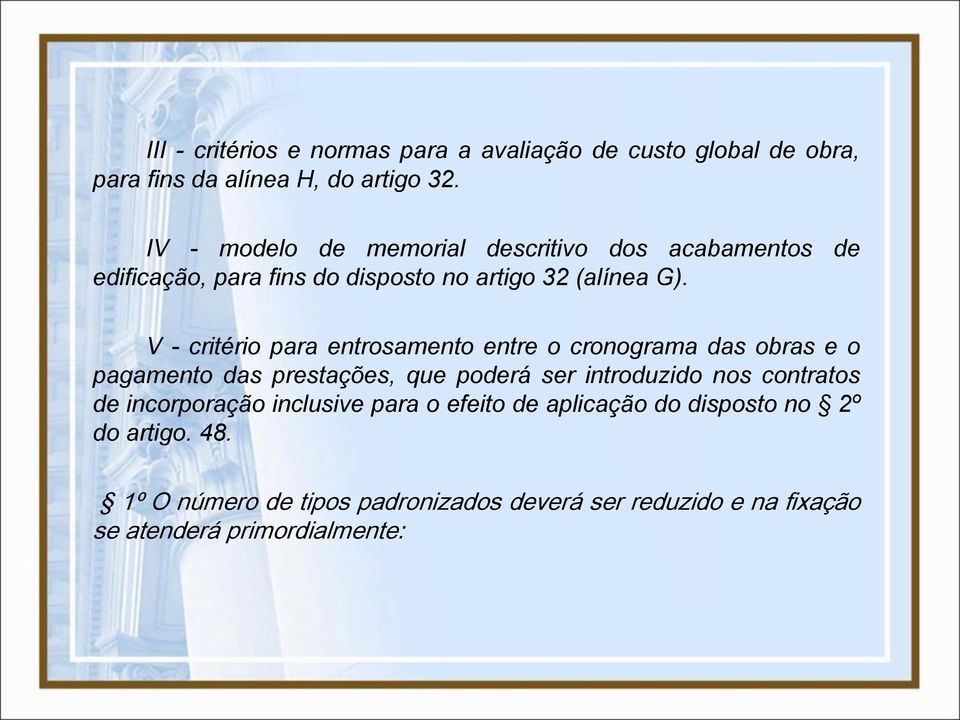 III - critérios e normas para a avaliação de custo global de obra, para fins da alínea H, do artigo 32.

IV - modelo de memorial descritivo dos acabamentos de edificação, para fins do disposto no artigo 32 (alínea G).

V - critério para entrosamento entre o cronograma das obras e o pagamento das prestações, que poderá ser introduzido nos contratos de incorporação inclusive para o efeito de aplicação do disposto no § 2º do artigo. 48.

§ 1º O número de tipos padronizados deverá ser reduzido e na fixação se atenderá primordialmente: